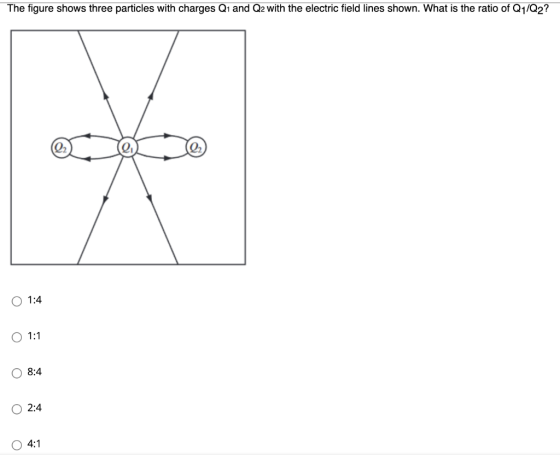 The figure shows three particles with charges $Q_1$ and $Q_2$ with the electric field lines shown. What is the ratio of $Q_1/Q_2$?

$Q_2$ $Q_1$ $Q_2$

1:4

1:1

8:4

2:4

4:1